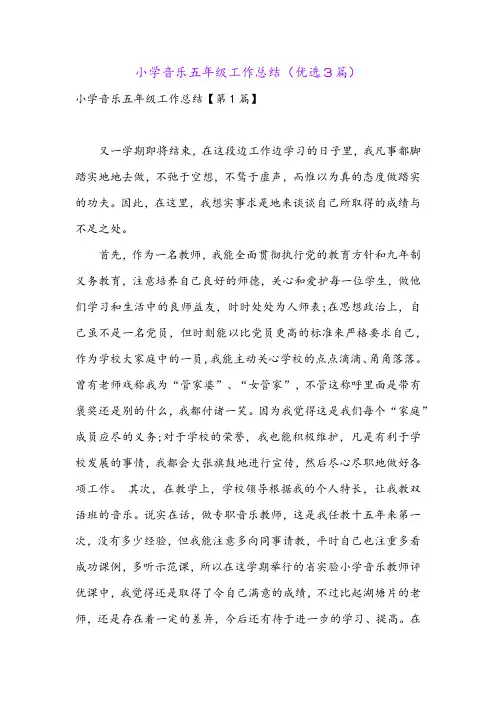 小学音乐五年级工作总结（优选3篇）

小学音乐五年级工作总结【第1篇】

又一学期即将结束，在这段边工作边学习的日子里，我凡事都脚踏实地地去做，不弛于空想，不骛于虚声，而惟以为真的态度做踏实的功夫。因此，在这里，我想实事求是地来谈谈自己所取得的成绩与不足之处。

首先，作为一名教师，我能全面贯彻执行党的教育方针和九年制义务教育，注意培养自己良好的师德，关心和爱护每一位学生，做他们学习和生活中的良师益友，时时处处为人师表;在思想政治上，自己虽不是一名党员，但时刻能以比党员更高的标准来严格要求自己，作为学校大家庭中的一员，我能主动关心学校的点点滴滴、角角落落。曾有老师戏称我为“管家婆”、“女管家”，不管这称呼里面是带有褒奖还是别的什么，我都付诸一笑。因为我觉得这是我们每个“家庭”成员应尽的义务;对于学校的荣誉，我也能积极维护，凡是有利于学校发展的事情，我都会大张旗鼓地进行宣传，然后尽心尽职地做好各项工作。 其次，在教学上，学校领导根据我的个人特长，让我教双语班的音乐。说实在话，做专职音乐教师，这是我任教十五年来第一次，没有多少经验，但我能注意多向同事请教，平时自己也注重多看成功课例，多听示范课，所以在这学期举行的省实验小学音乐教师评优课中，我觉得还是取得了令自己满意的成绩，不过比起湖塘片的老师，还是存在着一定的差异，今后还有待于进一步的学习、提高。在